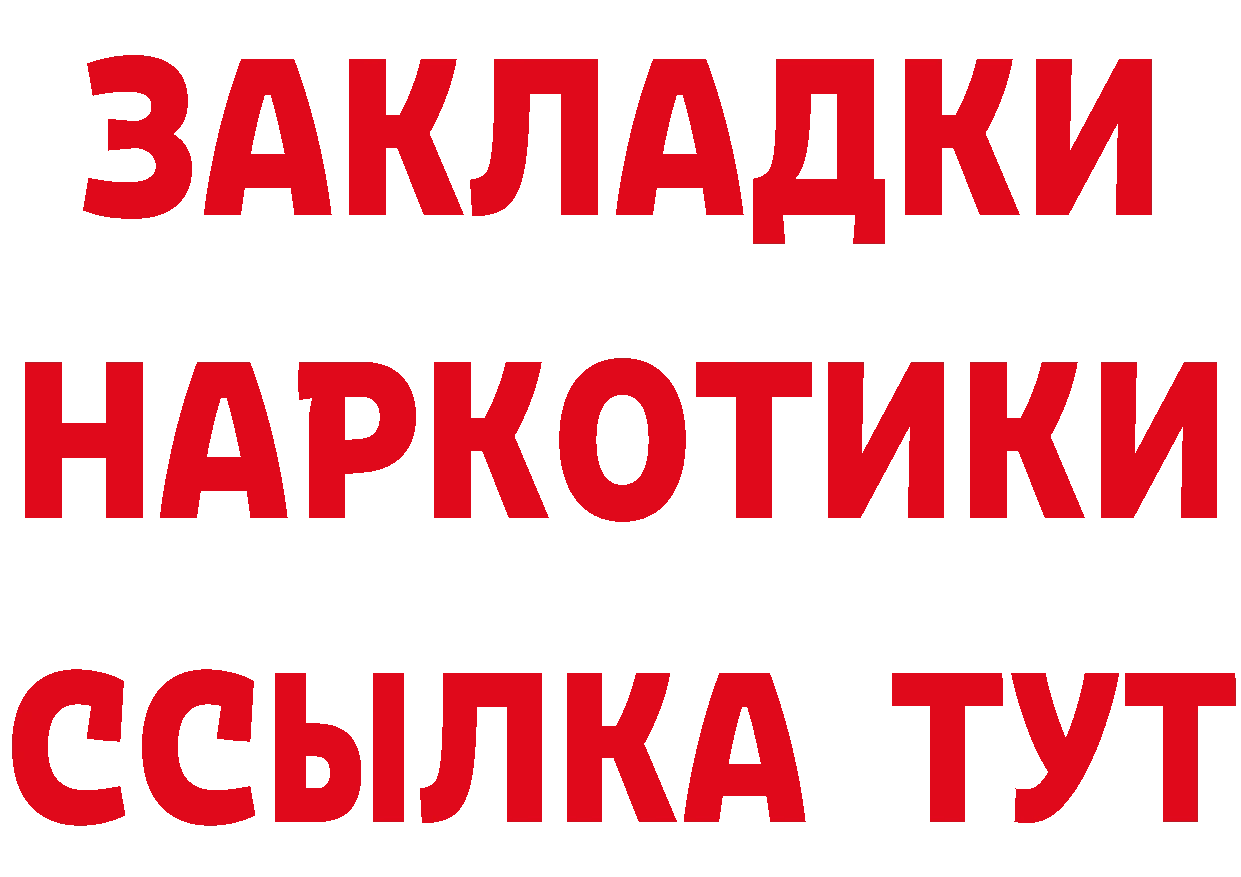 ЗАКЛАДКИ
НАРКОТИКИ
ССЫЛКА ТУТ